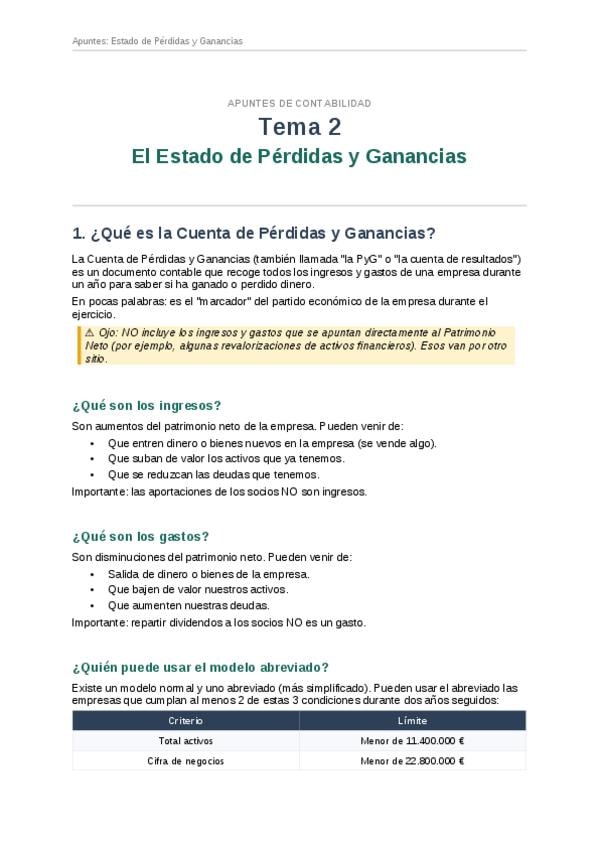 Apuntes: Estado de Pérdidas y Ganancias

APUNTES DE CONTABILIDAD

Tema 2

El Estado de Pérdidas y Ganancias

1. ¿Qué es la Cuenta de Pérdidas y Ganancias?

La Cuenta de Pérdidas y Ganancias (también llamada "la PyG" o "la cuenta de resultados") es un documento contable que recoge todos los ingresos y gastos de una empresa durante un año para saber si ha ganado o perdido dinero.

En pocas palabras: es el "marcador" del partido económico de la empresa durante el ejercicio.

⚠ Ojo: NO incluye los ingresos y gastos que se apuntan directamente al Patrimonio Neto (por ejemplo, algunas revalorizaciones de activos financieros). Esos van por otro sitio.

¿Qué son los ingresos?

Son aumentos del patrimonio neto de la empresa. Pueden venir de:

• Que entren dinero o bienes nuevos en la empresa (se vende algo).
• Que suban de valor los activos que ya tenemos.
• Que se reduzcan las deudas que tenemos.

Importante: las aportaciones de los socios NO son ingresos.

¿Qué son los gastos?

Son disminuciones del patrimonio neto. Pueden venir de:

• Salida de dinero o bienes de la empresa.
• Que bajen de valor nuestros activos.
• Que aumenten nuestras deudas.

Importante: repartir dividendos a los socios NO es un gasto.

¿Quién puede usar el modelo abreviado?

Existe un modelo normal y uno abreviado (más simplificado). Pueden usar el abreviado las empresas que cumplan al menos 2 de estas 3 condiciones durante dos años seguidos:

| Criterio | Límite |
|---|---|
| Total activos | Menor de 11.400.000 € |
| Cifra de negocios | Menor de 22.800.000 € |